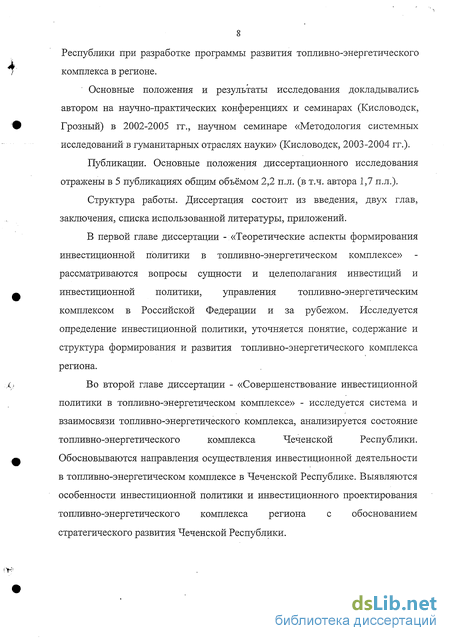 8

Республики при разработке программы развития топливно-энергетического комплекса в регионе.

Основные положения и результаты исследования докладывались автором на научно-практических конференциях и семинарах (Кисловодск, Грозный) в 2002-2005 гг., научном семинаре «Методология системных исследований в гуманитарных отраслях науки» (Кисловодск, 2003-2004 гг.).

Публикации. Основные положения диссертационного исследования отражены в 5 публикациях общим объёмом 2,2 п.л. (в т.ч. автора 1,7 п.л.).

Структура работы. Диссертация состоит из введения, двух глав, заключения, списка использованной литературы, приложений.

В первой главе диссертации - «Теоретические аспекты формирования инвестиционной политики в топливно-энергетическом комплексе» - рассматриваются вопросы сущности и целеполагания инвестиций и инвестиционной политики, управления топливно-энергетическим комплексом в Российской Федерации и за рубежом. Исследуется определение инвестиционной политики, уточняется понятие, содержание и структура формирования и развития топливно-энергетического комплекса региона.

Во второй главе диссертации - «Совершенствование инвестиционной политики в топливно-энергетическом комплексе» - исследуется система и взаимосвязи топливно-энергетического комплекса, анализируется состояние топливно-энергетического комплекса Чеченской Республики. Обосновываются направления осуществления инвестиционной деятельности в топливно-энергетическом комплексе в Чеченской Республике. Выявляются особенности инвестиционной политики и инвестиционного проектирования топливно-энергетического комплекса региона с обоснованием стратегического развития Чеченской Республики.

dsLib.net
библиотека диссертаций